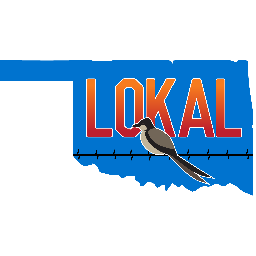 LOKAL